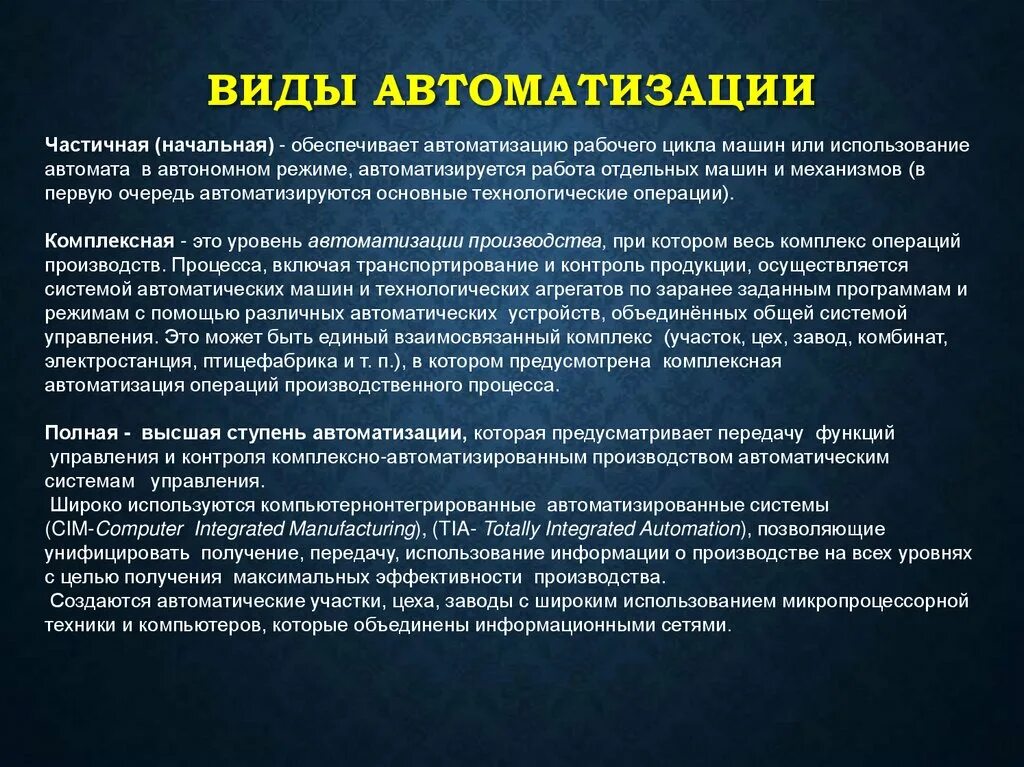 ВИДЫ АВТОМАТИЗАЦИИ

Частичная (начальная) - обеспечивает автоматизацию рабочего цикла машин или использование автомата в автономном режиме, автоматизируется работа отдельных машин и механизмов (в первую очередь автоматизируются основные технологические операции).

Комплексная - это уровень автоматизации производства, при котором весь комплекс операций производств. Процесса, включая транспортирование и контроль продукции, осуществляется системой автоматических машин и технологических агрегатов по заранее заданным программам и режимам с помощью различных автоматических устройств, объединённых общей системой управления. Это может быть единый взаимосвязанный комплекс (участок, цех, завод, комбинат, электростанция, птицефабрика и т. п.), в котором предусмотрена комплексная автоматизация операций производственного процесса.

Полная - высшая ступень автоматизации, которая предусматривает передачу функций управления и контроля комплексно-автоматизированным производством автоматическим системам управления.
Широко используются компьютернонтегрированные автоматизированные системы (CIM-Computer Integrated Manufacturing), (TIA- Totally Integrated Automation), позволяющие унифицировать получение, передачу, использование информации о производстве на всех уровнях с целью получения максимальных эффективности производства.
Создаются автоматические участки, цеха, заводы с широким использованием микропроцессорной техники и компьютеров, которые объединены информационными сетями.